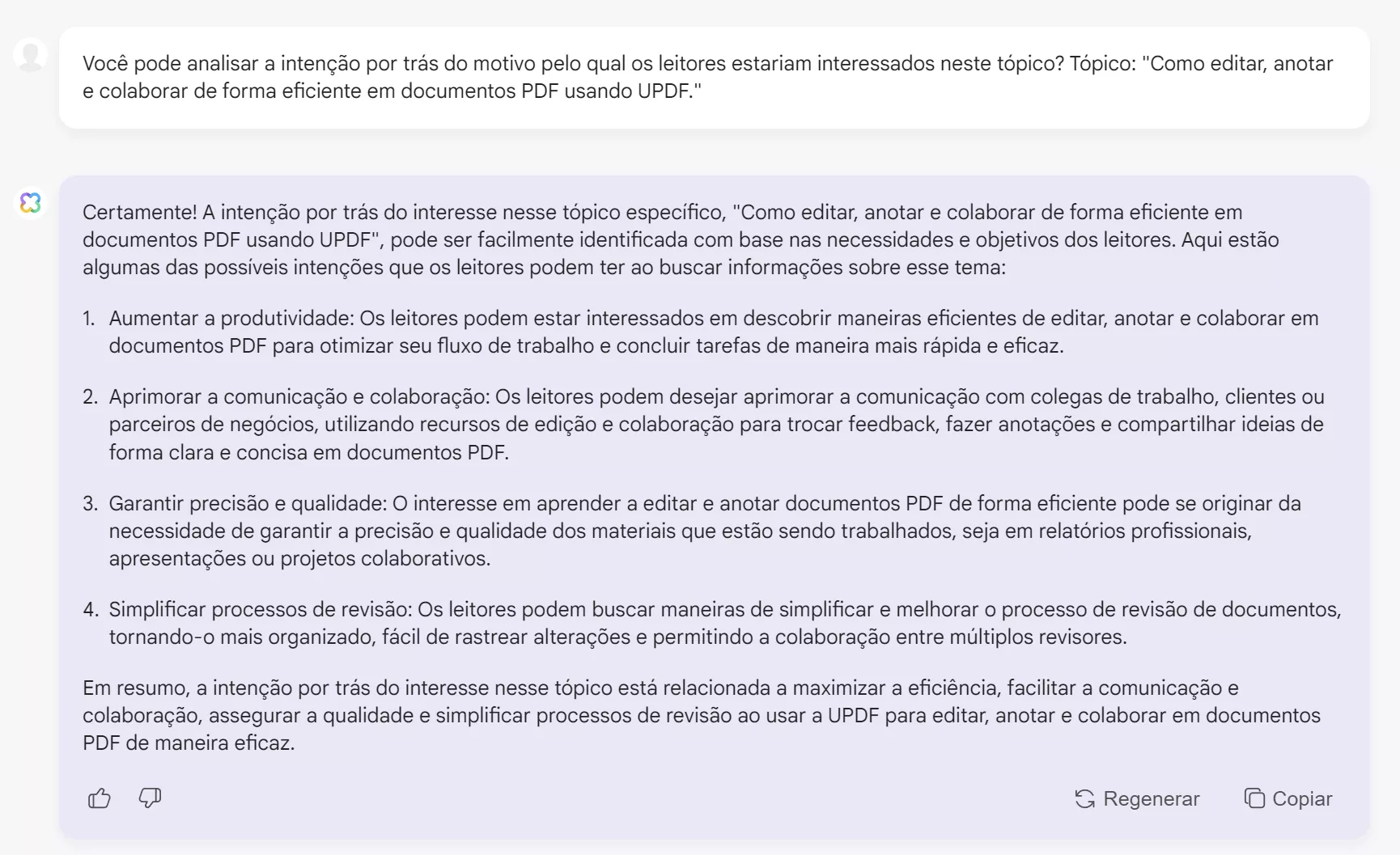 Você pode analisar a intenção por trás do motivo pelo qual os leitores estariam interessados neste tópico? Tópico: "Como editar, anotar e colaborar de forma eficiente em documentos PDF usando UPDF."

Certamente! A intenção por trás do interesse nesse tópico específico, "Como editar, anotar e colaborar de forma eficiente em documentos PDF usando UPDF", pode ser facilmente identificada com base nas necessidades e objetivos dos leitores. Aqui estão algumas das possíveis intenções que os leitores podem ter ao buscar informações sobre esse tema:

1. Aumentar a produtividade: Os leitores podem estar interessados em descobrir maneiras eficientes de editar, anotar e colaborar em documentos PDF para otimizar seu fluxo de trabalho e concluir tarefas de maneira mais rápida e eficaz.

2. Aprimorar a comunicação e colaboração: Os leitores podem desejar aprimorar a comunicação com colegas de trabalho, clientes ou parceiros de negócios, utilizando recursos de edição e colaboração para trocar feedback, fazer anotações e compartilhar ideias de forma clara e concisa em documentos PDF.

3. Garantir precisão e qualidade: O interesse em aprender a editar e anotar documentos PDF de forma eficiente pode se originar da necessidade de garantir a precisão e qualidade dos materiais que estão sendo trabalhados, seja em relatórios profissionais, apresentações ou projetos colaborativos.

4. Simplificar processos de revisão: Os leitores podem buscar maneiras de simplificar e melhorar o processo de revisão de documentos, tornando-o mais organizado, fácil de rastrear alterações e permitindo a colaboração entre múltiplos revisores.

Em resumo, a intenção por trás do interesse nesse tópico está relacionada a maximizar a eficiência, facilitar a comunicação e colaboração, assegurar a qualidade e simplificar processos de revisão ao usar a UPDF para editar, anotar e colaborar em documentos PDF de maneira eficaz.

Regenerar Copiar